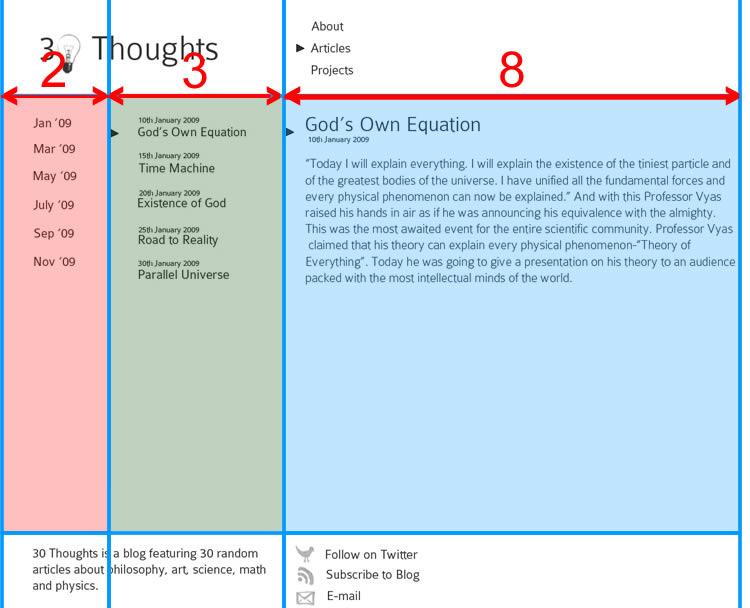 30 Thoughts

About
Articles
Projects

2
3
8

Jan '09
Mar '09
May '09
July '09
Sep '09
Nov '09

10th January 2009
God's Own Equation
15th January 2009
Time Machine
20th January 2009
Existence of God
25th January 2009
Road to Reality
30th January 2009
Parallel Universe

God's Own Equation
10th January 2009

"Today I will explain everything. I will explain the existence of the tiniest particle and of the greatest bodies of the universe. I have unified all the fundamental forces and every physical phenomenon can now be explained." And with this Professor Vyas raised his hands in air as if he was announcing his equivalence with the almighty. This was the most awaited event for the entire scientific community. Professor Vyas claimed that his theory can explain every physical phenomenon-"Theory of Everything". Today he was going to give a presentation on his theory to an audience packed with the most intellectual minds of the world.

30 Thoughts is a blog featuring 30 random articles about philosophy, art, science, math and physics.

Follow on Twitter
Subscribe to Blog
E-mail